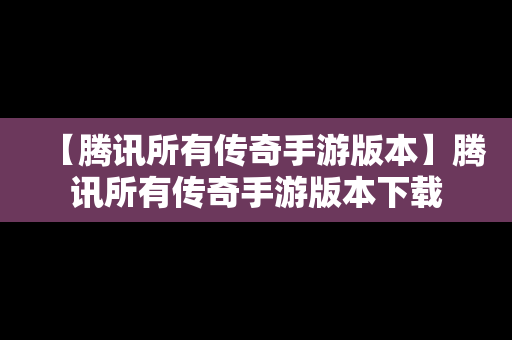 【腾讯所有传奇手游版本】腾讯所有传奇手游版本下载